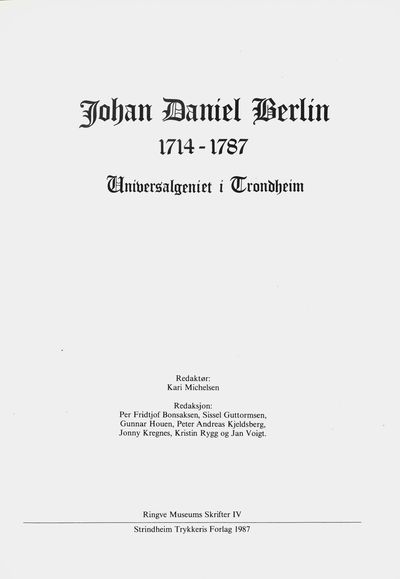 Johan Daniel Berlin
1714 - 1787
Universalgeniet i Trondheim

Redaktør:
Kari Michelsen

Redaksjon:
Per Fridtjof Bonsaksen, Sissel Guttormsen, Gunnar Houen, Peter Andreas Kjeldsberg, Jonny Kregnes, Kristin Rygg og Jan Voigt.

Ringve Museums Skrifter IV

Strindheim Trykkeris Forlag 1987